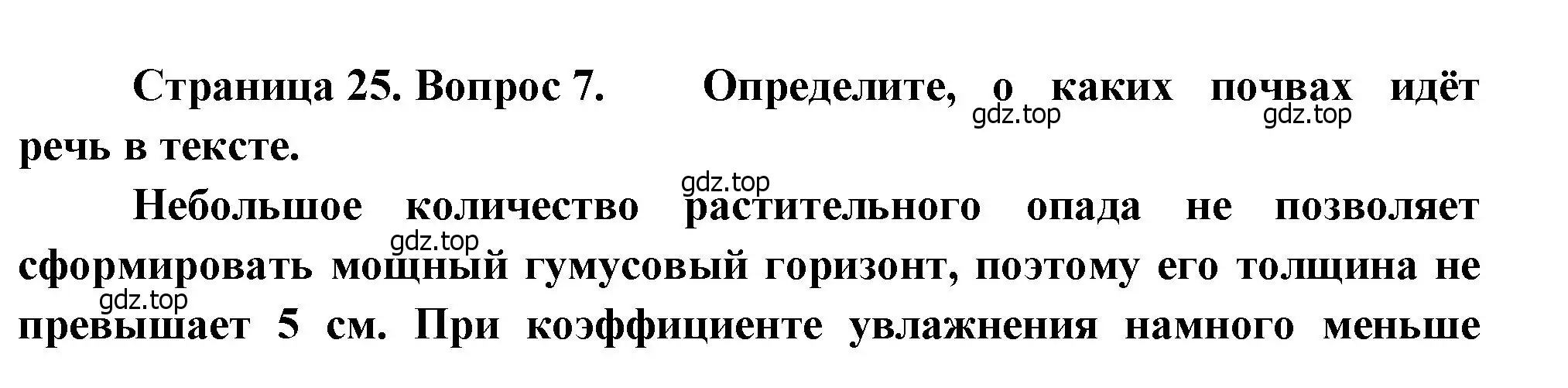 Страница 25. Вопрос 7. Определите, о каких почвах идёт речь в тексте.
gdz.top gdz.top

gdz.top
Небольшое количество растительного опада не позволяет сформировать мощный гумусовый горизонт, поэтому его толщина не превышает 5 см. При коэффициенте увлажнения намного меньше
gdz.top
gdz.top